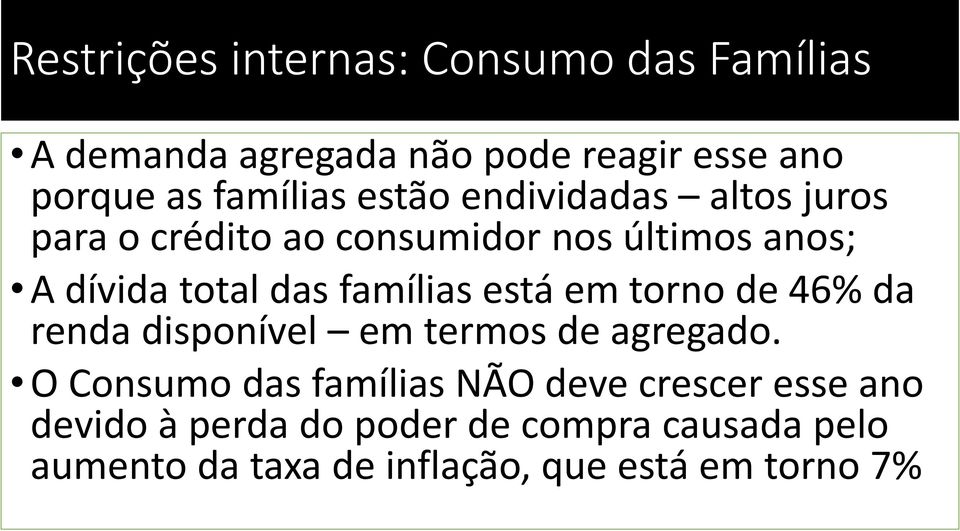 Restrições internas: Consumo das Famílias

• A demanda agregada não pode reagir esse ano porque as famílias estão endividadas – altos juros para o crédito ao consumidor nos últimos anos;
• A dívida total das famílias está em torno de 46% da renda disponível – em termos de agregado.
• O Consumo das famílias NÃO deve crescer esse ano devido à perda do poder de compra causada pelo aumento da taxa de inflação, que está em torno 7%